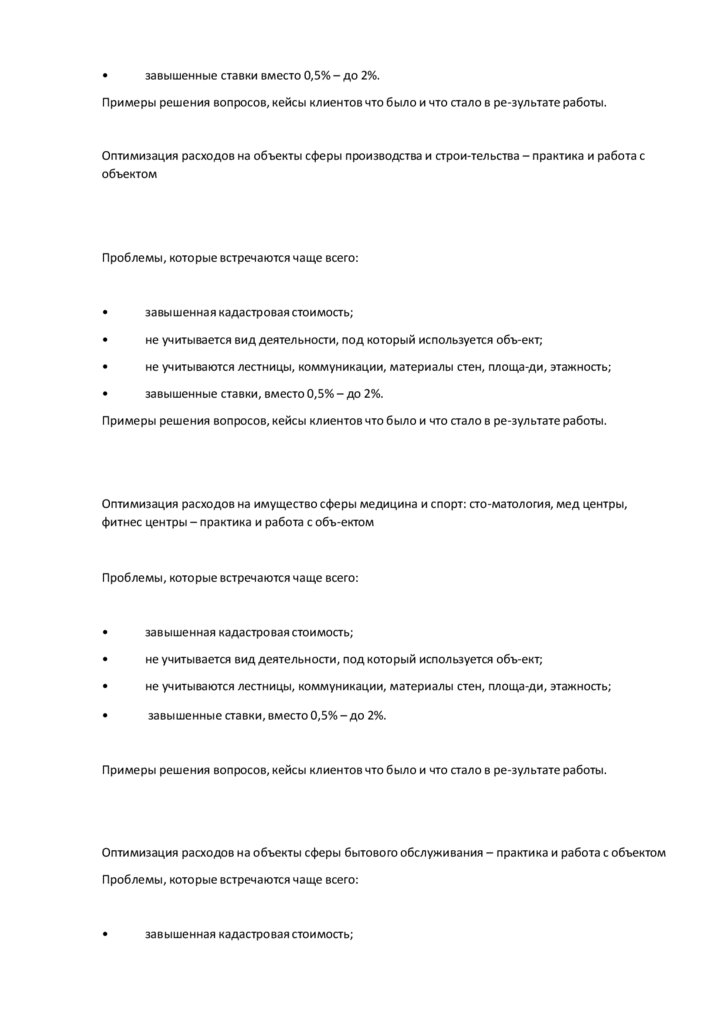 • завышенные ставки вместо 0,5% – до 2%.

Примеры решения вопросов, кейсы клиентов что было и что стало в ре-зультате работы.

Оптимизация расходов на объекты сферы производства и строи-тельства – практика и работа с объектом

Проблемы, которые встречаются чаще всего:

• завышенная кадастровая стоимость;
• не учитывается вид деятельности, под который используется объ-ект;
• не учитываются лестницы, коммуникации, материалы стен, площа-ди, этажность;
• завышенные ставки, вместо 0,5% – до 2%.

Примеры решения вопросов, кейсы клиентов что было и что стало в ре-зультате работы.

Оптимизация расходов на имущество сферы медицина и спорт: сто-матология, мед центры, фитнес центры – практика и работа с объ-ектом

Проблемы, которые встречаются чаще всего:

• завышенная кадастровая стоимость;
• не учитывается вид деятельности, под который используется объ-ект;
• не учитываются лестницы, коммуникации, материалы стен, площа-ди, этажность;
• завышенные ставки, вместо 0,5% – до 2%.

Примеры решения вопросов, кейсы клиентов что было и что стало в ре-зультате работы.

Оптимизация расходов на объекты сферы бытового обслуживания – практика и работа с объектом

Проблемы, которые встречаются чаще всего:

• завышенная кадастровая стоимость;